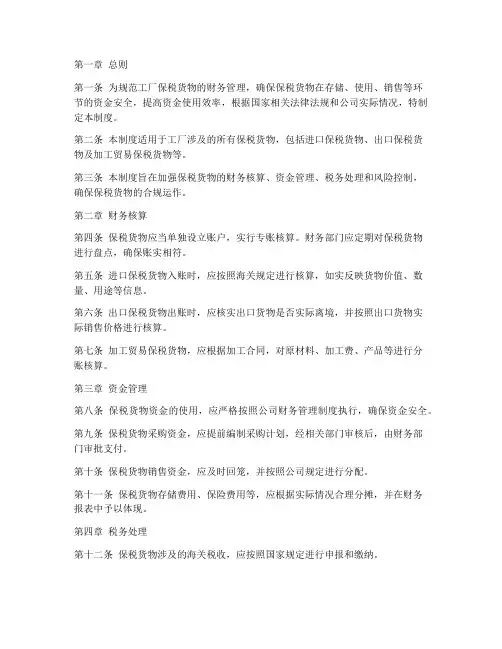 第一章 总则

第一条 为规范工厂保税货物的财务管理，确保保税货物在存储、使用、销售等环节的资金安全，提高资金使用效率，根据国家相关法律法规和公司实际情况，特制定本制度。

第二条 本制度适用于工厂涉及的所有保税货物，包括进口保税货物、出口保税货物及加工贸易保税货物等。

第三条 本制度旨在加强保税货物的财务核算、资金管理、税务处理和风险控制，确保保税货物的合规运作。

第二章 财务核算

第四条 保税货物应当单独设立账户，实行专账核算。财务部门应定期对保税货物进行盘点，确保账实相符。

第五条 进口保税货物入账时，应按照海关规定进行核算，如实反映货物价值、数量、用途等信息。

第六条 出口保税货物出账时，应核实出口货物是否实际离境，并按照出口货物实际销售价格进行核算。

第七条 加工贸易保税货物，应根据加工合同，对原材料、加工费、产品等进行分账核算。

第三章 资金管理

第八条 保税货物资金的使用，应严格按照公司财务管理制度执行，确保资金安全。

第九条 保税货物采购资金，应提前编制采购计划，经相关部门审核后，由财务部门审批支付。

第十条 保税货物销售资金，应及时回笼，并按照公司规定进行分配。

第十一条 保税货物存储费用、保险费用等，应根据实际情况合理分摊，并在财务报表中予以体现。

第四章 税务处理

第十二条 保税货物涉及的海关税收，应按照国家规定进行申报和缴纳。